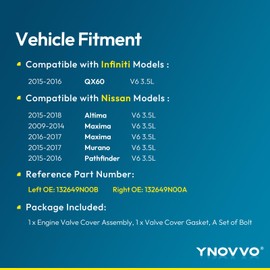 Vehicle Fitment

Compatible with Infiniti Models :

2015-2016 QX60 V6 3.5L

Compatible with Nissan Models :

2015-2018 Altima V6 3.5L
2009-2014 Maxima V6 3.5L
2016-2017 Maxima V6 3.5L
2015-2017 Murano V6 3.5L
2015-2016 Pathfinder V6 3.5L

Reference Part Number:

Left OE: 132649N00B Right OE: 132649N00A

Package Included:

1 x Engine Valve Cover Assembly, 1 x Valve Cover Gasket, A Set of Bolt

YNOVVO®